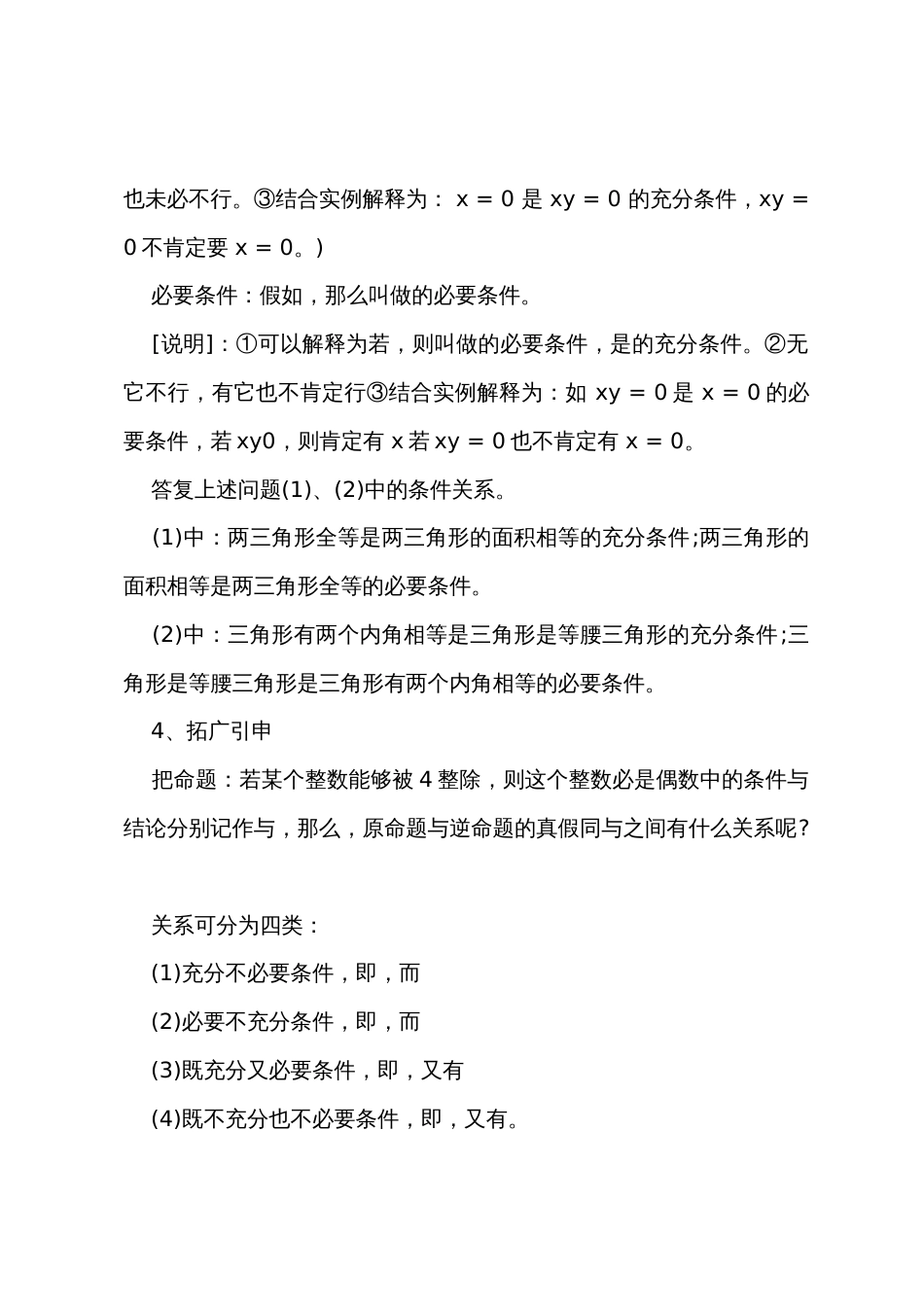 也未必不行。③结合实例解释为： x = 0 是 xy = 0 的充分条件，xy = 0 不肯定要 x = 0。)

必要条件：假如，那么叫做的必要条件。

[说明]：①可以解释为若，则叫做的必要条件，是的充分条件。②无它不行，有它也不肯定行③结合实例解释为：如 xy = 0 是 x = 0 的必要条件，若 xy0，则肯定有 x 若 xy = 0 也不肯定有 x = 0。

答复上述问题(1)、(2)中的条件关系。

(1)中：两三角形全等是两三角形的面积相等的充分条件;两三角形的面积相等是两三角形全等的必要条件。

(2)中：三角形有两个内角相等是三角形是等腰三角形的充分条件;三角形是等腰三角形是三角形有两个内角相等的必要条件。

4、拓广引申

把命题：若某个整数能够被 4 整除，则这个整数必是偶数中的条件与结论分别记作与，那么，原命题与逆命题的真假同与之间有什么关系呢?

关系可分为四类：

(1)充分不必要条件，即，而

(2)必要不充分条件，即，而

(3)既充分又必要条件，即，又有

(4)既不充分也不必要条件，即，又有。